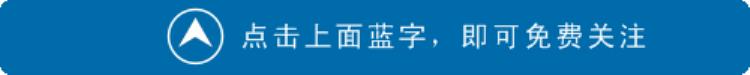 点击上面蓝字，即可免费关注